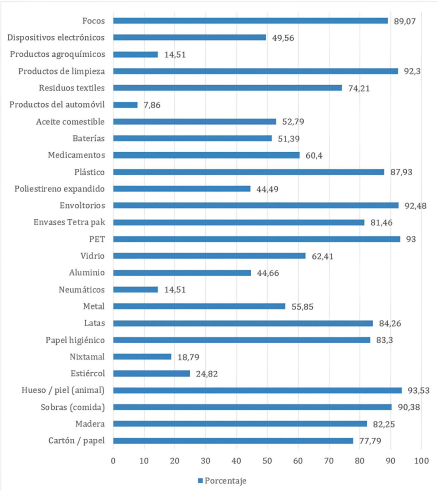 Focos 89,07
Dispositivos electrónicos 49,56
Productos agroquímicos 14,51
Productos de limpieza 92,3
Residuos textiles 74,21
Productos del automóvil 7,86
Aceite comestible 52,79
Baterías 51,39
Medicamentos 60,4
Plástico 87,93
Poliestireno expandido 44,49
Envoltorios 92,48
Envases Tetra pak 81,46
PET 93
Vidrio 62,41
Aluminio 44,66
Neumáticos 14,51
Metal 55,85
Latas 84,26
Papel higiénico 83,3
Nixtamal 18,79
Estiércol 24,82
Hueso / piel (animal) 93,53
Sobras (comida) 90,38
Madera 82,25
Cartón / papel 77,79

0 10 20 30 40 50 60 70 80 90 100

Porcentaje